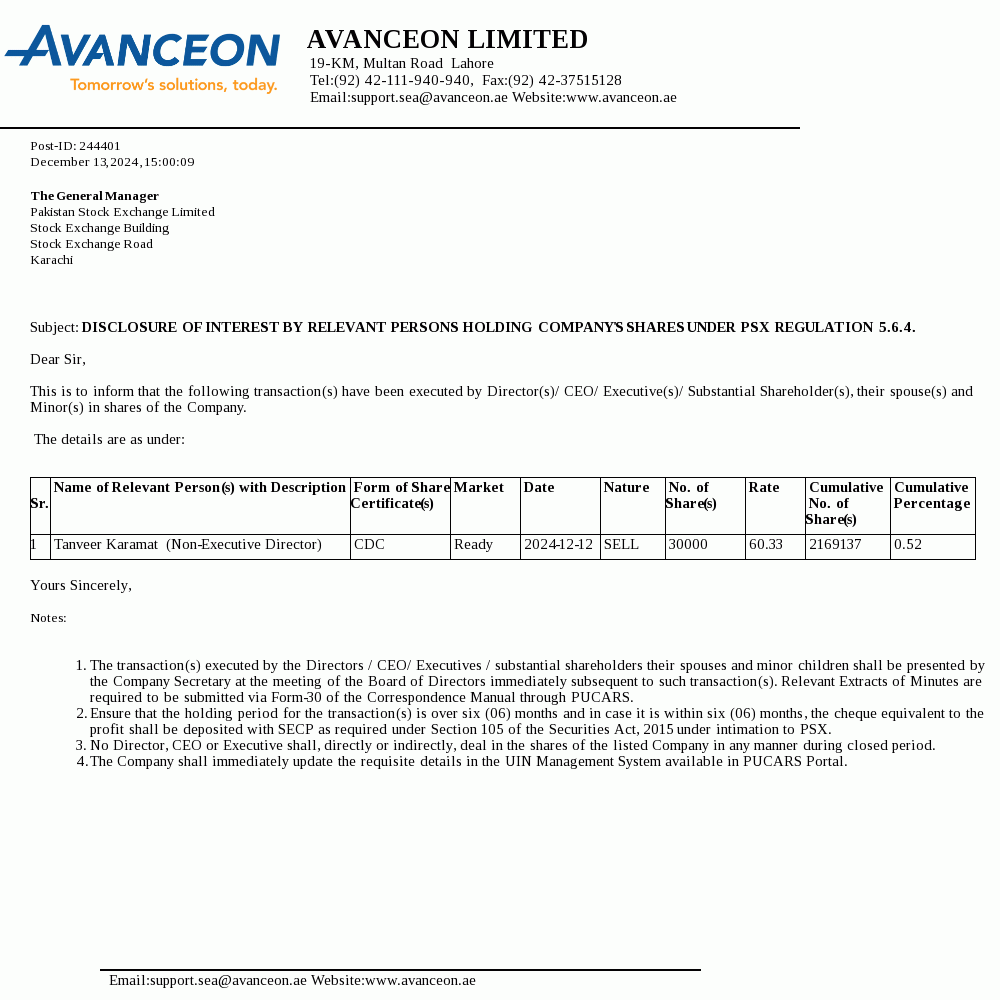 AVANCEON
Tomorrow's solutions, today.

AVANCEON LIMITED
19-KM, Multan Road Lahore
Tel:(92) 42-111-940-940, Fax:(92) 42-37515128
Email:support.sea@avanceon.ae Website:www.avanceon.ae

Post-ID: 244401
December 13,2024,15:00:09

The General Manager
Pakistan Stock Exchange Limited
Stock Exchange Building
Stock Exchange Road
Karachi

Subject: DISCLOSURE OF INTEREST BY RELEVANT PERSONS HOLDING COMPANY'S SHARES UNDER PSX REGULATION 5.6.4.

Dear Sir,

This is to inform that the following transaction(s) have been executed by Director(s)/ CEO/ Executive(s)/ Substantial Shareholder(s), their spouse(s) and Minor(s) in shares of the Company.

The details are as under:

| Sr. | Name of Relevant Person(s) with Description | Form of Share Certificate(s) | Market | Date | Nature | No. of Share(s) | Rate | Cumulative No. of Share(s) | Cumulative Percentage |
|---|---|---|---|---|---|---|---|---|---|
| 1 | Tanveer Karamat (Non-Executive Director) | CDC | Ready | 2024-12-12 | SELL | 30000 | 60.33 | 2169137 | 0.52 |

Yours Sincerely,

Notes:

1. The transaction(s) executed by the Directors / CEO/ Executives / substantial shareholders their spouses and minor children shall be presented by the Company Secretary at the meeting of the Board of Directors immediately subsequent to such transaction(s). Relevant Extracts of Minutes are required to be submitted via Form-30 of the Correspondence Manual through PUCARS.
2. Ensure that the holding period for the transaction(s) is over six (06) months and in case it is within six (06) months, the cheque equivalent to the profit shall be deposited with SECP as required under Section 105 of the Securities Act, 2015 under intimation to PSX.
3. No Director, CEO or Executive shall, directly or indirectly, deal in the shares of the listed Company in any manner during closed period.
4. The Company shall immediately update the requisite details in the UIN Management System available in PUCARS Portal.

Email:support.sea@avanceon.ae Website:www.avanceon.ae